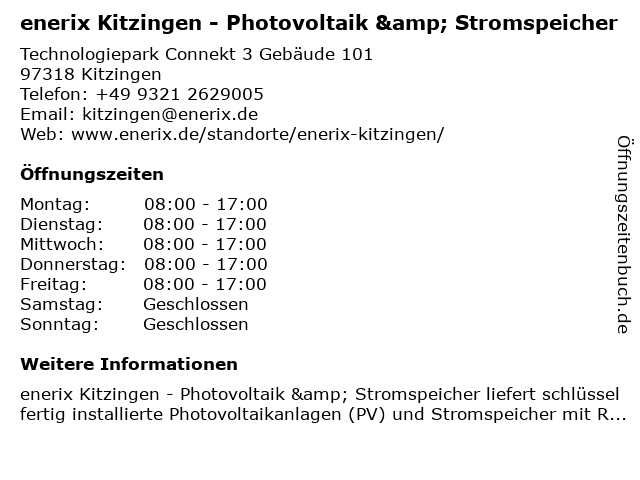 enerix Kitzingen - Photovoltaik &amp; Stromspeicher

Technologiepark Connekt 3 Gebäude 101
97318 Kitzingen
Telefon: +49 9321 2629005
Email: kitzingen@enerix.de
Web: www.enerix.de/standorte/enerix-kitzingen/

Öffnungszeiten

Montag: 08:00 - 17:00
Dienstag: 08:00 - 17:00
Mittwoch: 08:00 - 17:00
Donnerstag: 08:00 - 17:00
Freitag: 08:00 - 17:00
Samstag: Geschlossen
Sonntag: Geschlossen

Weitere Informationen

enerix Kitzingen - Photovoltaik &amp; Stromspeicher liefert schlüssel fertig installierte Photovoltaikanlagen (PV) und Stromspeicher mit R...

Öffnungszeitenbuch.de